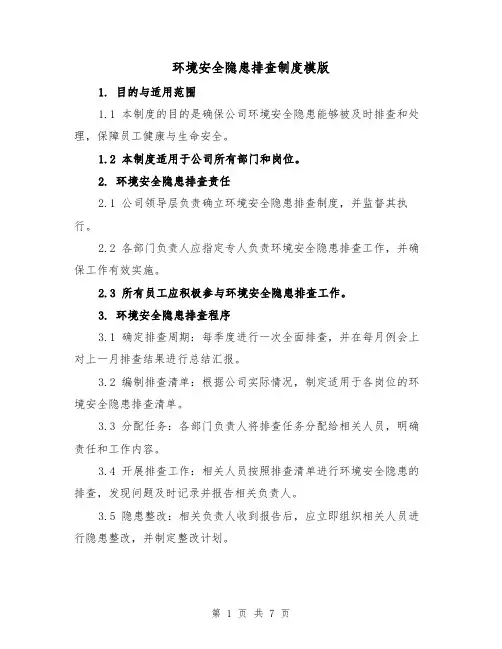 环境安全隐患排查制度模版

1. 目的与适用范围

1.1 本制度的目的是确保公司环境安全隐患能够被及时排查和处理，保障员工健康与生命安全。

1.2 本制度适用于公司所有部门和岗位。

2. 环境安全隐患排查责任

2.1 公司领导层负责确立环境安全隐患排查制度，并监督其执行。

2.2 各部门负责人应指定专人负责环境安全隐患排查工作，并确保工作有效实施。

2.3 所有员工应积极参与环境安全隐患排查工作。

3. 环境安全隐患排查程序

3.1 确定排查周期：每季度进行一次全面排查，并在每月例会上对上一月排查结果进行总结汇报。

3.2 编制排查清单：根据公司实际情况，制定适用于各岗位的环境安全隐患排查清单。

3.3 分配任务：各部门负责人将排查任务分配给相关人员，明确责任和工作内容。

3.4 开展排查工作：相关人员按照排查清单进行环境安全隐患的排查，发现问题及时记录并报告相关负责人。

3.5 隐患整改：相关负责人收到报告后，应立即组织相关人员进行隐患整改，并制定整改计划。

第 1 页 共 7 页